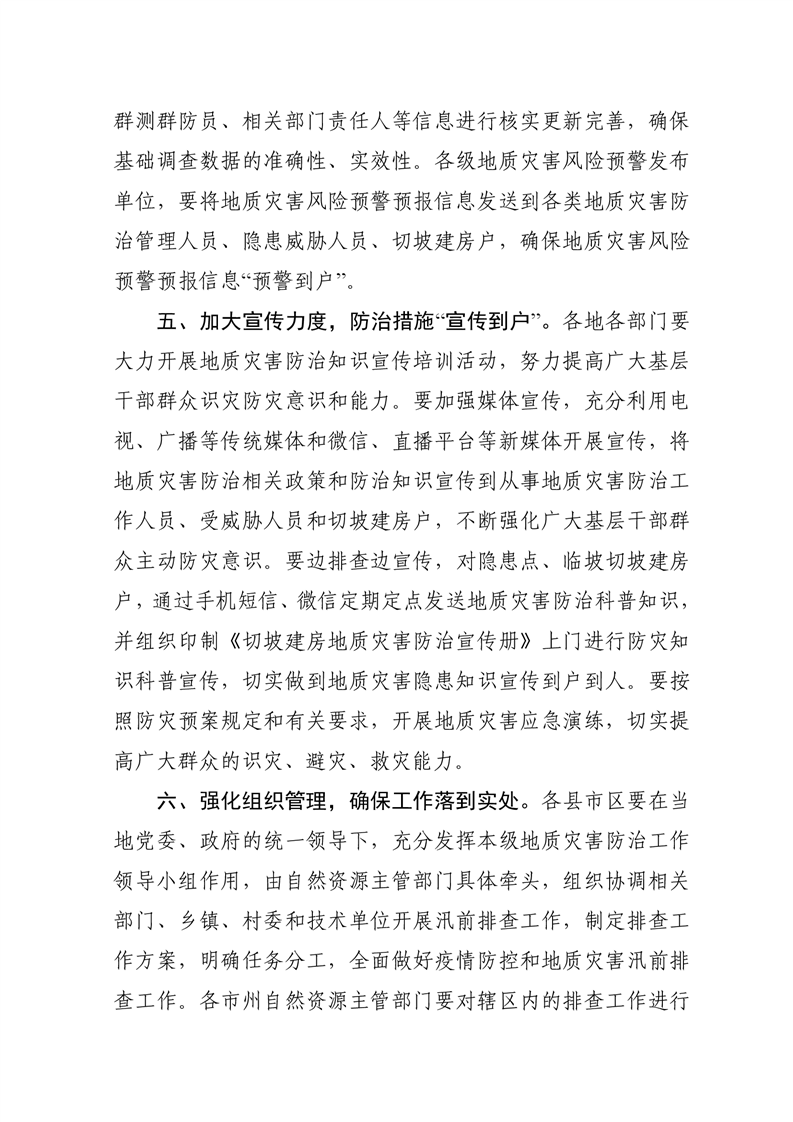 群测群防员、相关部门责任人等信息进行核实更新完善，确保基础调查数据的准确性、实效性。各级地质灾害风险预警发布单位，要将地质灾害风险预警预报信息发送到各类地质灾害防治管理人员、隐患威胁人员、切坡建房户，确保地质灾害风险预警预报信息“预警到户”。

五、加大宣传力度，防治措施“宣传到户”。各地各部门要大力开展地质灾害防治知识宣传培训活动，努力提高广大基层干部群众识灾防灾意识和能力。要加强媒体宣传，充分利用电视、广播等传统媒体和微信、直播平台等新媒体开展宣传，将地质灾害防治相关政策和防治知识宣传到从事地质灾害防治工作人员、受威胁人员和切坡建房户，不断强化广大基层干部群众主动防灾意识。要边排查边宣传，对隐患点、临坡切坡建房户，通过手机短信、微信定期定点发送地质灾害防治科普知识，并组织印制《切坡建房地质灾害防治宣传册》上门进行防灾知识科普宣传，切实做到地质灾害隐患知识宣传到户到人。要按照防灾预案规定和有关要求，开展地质灾害应急演练，切实提高广大群众的识灾、避灾、救灾能力。

六、强化组织管理，确保工作落到实处。各县市区要在当地党委、政府的统一领导下，充分发挥本级地质灾害防治工作领导小组作用，由自然资源主管部门具体牵头，组织协调相关部门、乡镇、村委和技术单位开展汛前排查工作，制定排查工作方案，明确任务分工，全面做好疫情防控和地质灾害汛前排查工作。各市州自然资源主管部门要对辖区内的排查工作进行